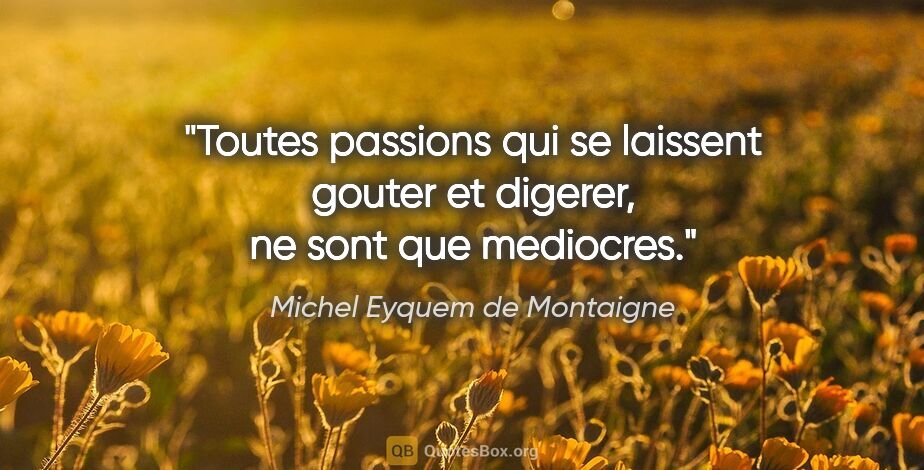 "Toutes passions qui se laissent gouter et digerer, ne sont que mediocres."

Michel Eyquem de Montaigne

QB QuotesBox.org